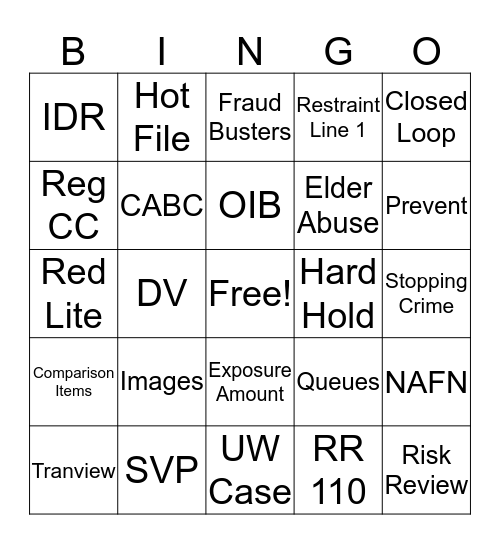 | B | I | N | G | O |
|---|---|---|---|---|
| IDR | Hot File | Fraud Busters | Restraint Line 1 | Closed Loop |
| Reg CC | CABC | OIB | Elder Abuse | Prevent |
| Red Lite | DV | Free! | Hard Hold | Stopping Crime |
| Comparison Items | Images | Exposure Amount | Queues | NAFN |
| Tranview | SVP | UW Case | RR 110 | Risk Review |